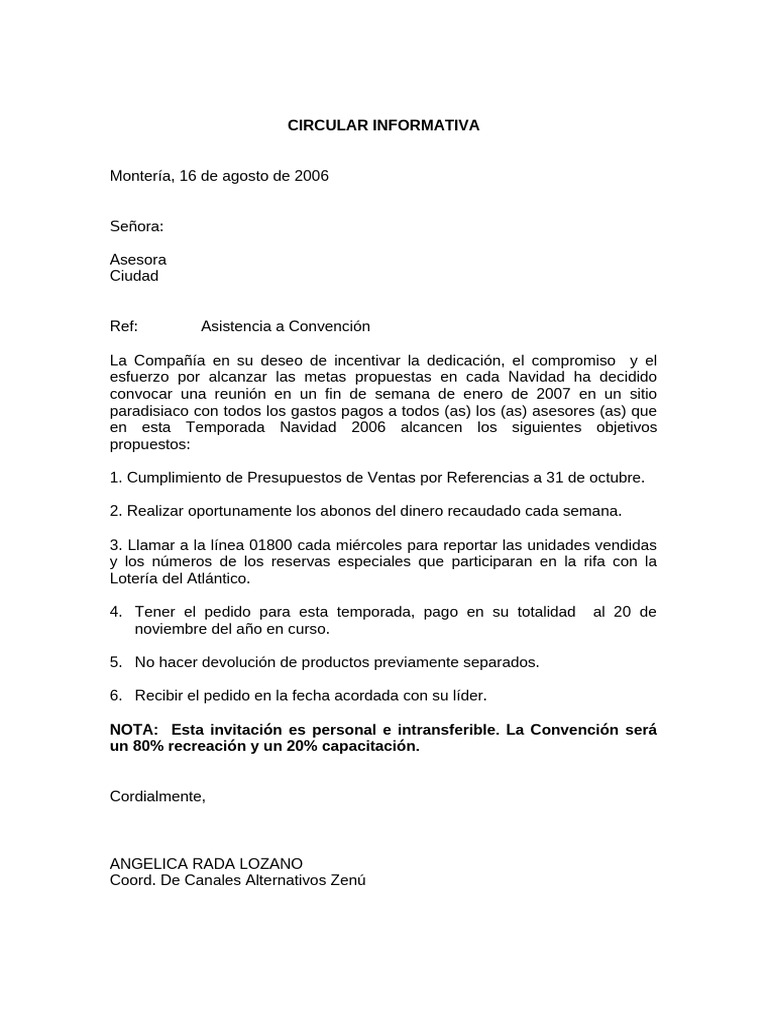 CIRCULAR INFORMATIVA

Montería, 16 de agosto de 2006

Señora:

Asesora
Ciudad

Ref: Asistencia a Convención

La Compañía en su deseo de incentivar la dedicación, el compromiso y el esfuerzo por alcanzar las metas propuestas en cada Navidad ha decidido convocar una reunión en un fin de semana de enero de 2007 en un sitio paradisiaco con todos los gastos pagos a todos (as) los (as) asesores (as) que en esta Temporada Navidad 2006 alcancen los siguientes objetivos propuestos:

1. Cumplimiento de Presupuestos de Ventas por Referencias a 31 de octubre.

2. Realizar oportunamente los abonos del dinero recaudado cada semana.

3. Llamar a la línea 01800 cada miércoles para reportar las unidades vendidas y los números de los reservas especiales que participaran en la rifa con la Lotería del Atlántico.

4. Tener el pedido para esta temporada, pago en su totalidad al 20 de noviembre del año en curso.

5. No hacer devolución de productos previamente separados.

6. Recibir el pedido en la fecha acordada con su líder.

NOTA: Esta invitación es personal e intransferible. La Convención será un 80% recreación y un 20% capacitación.

Cordialmente,

ANGELICA RADA LOZANO
Coord. De Canales Alternativos Zenú